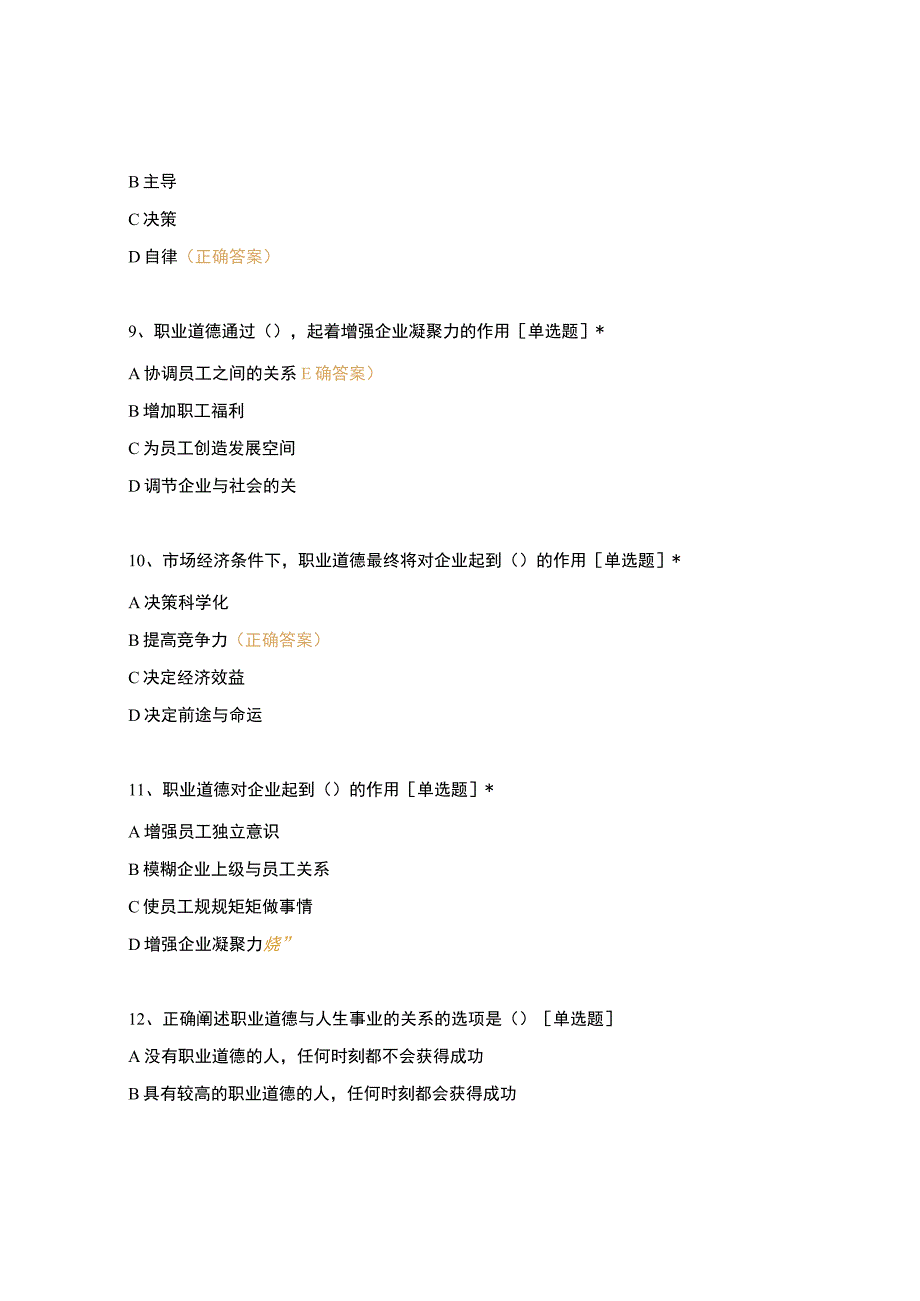 B 主导

C 决策

D 自律（正确答案）

9、职业道德通过（），起着增强企业凝聚力的作用［单选题］*

A 协调员工之间的关系 E 确答案）

B 增加职工福利

C 为员工创造发展空间

D 调节企业与社会的关

10、市场经济条件下，职业道德最终将对企业起到（）的作用［单选题］*

A 决策科学化

B 提高竞争力（正确答案）

C 决定经济效益

D 决定前途与命运

11、职业道德对企业起到（）的作用［单选题］*

A 增强员工独立意识

B 模糊企业上级与员工关系

C 使员工规规矩矩做事情

D 增强企业凝聚力烧”

12、正确阐述职业道德与人生事业的关系的选项是（）［单选题］

A 没有职业道德的人，任何时刻都不会获得成功

B 具有较高的职业道德的人，任何时刻都会获得成功